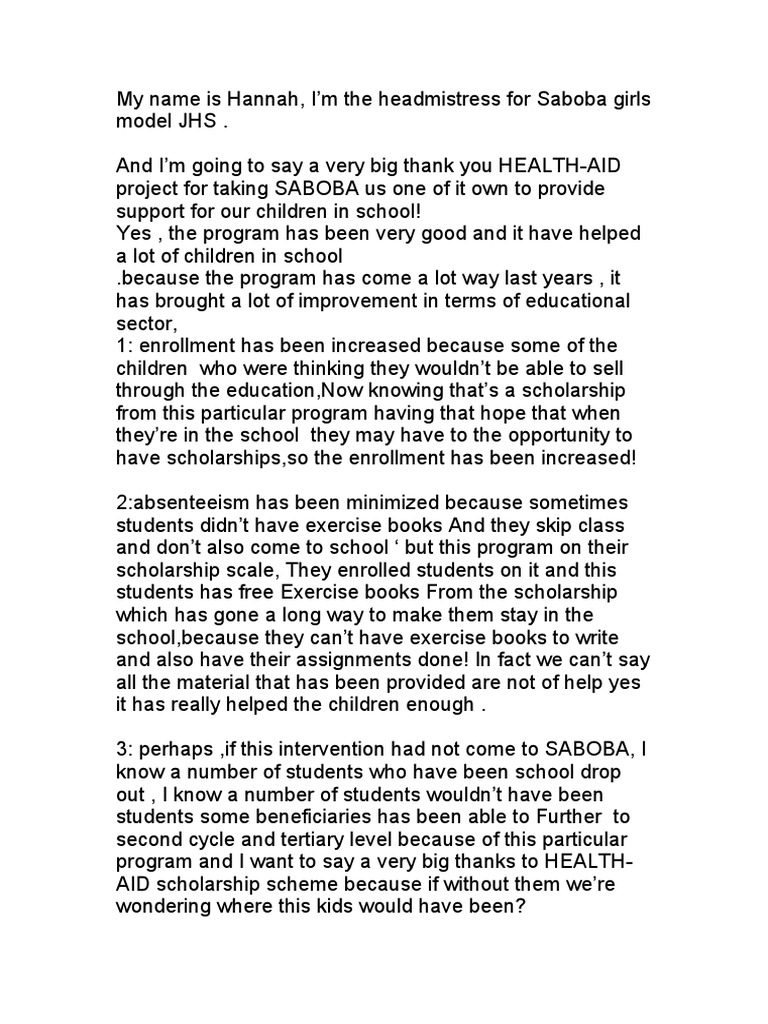 My name is Hannah, I'm the headmistress for Saboba girls model JHS .

And I'm going to say a very big thank you HEALTH-AID project for taking SABOBA us one of it own to provide support for our children in school!
Yes , the program has been very good and it have helped a lot of children in school
.because the program has come a lot way last years , it has brought a lot of improvement in terms of educational sector,
1: enrollment has been increased because some of the children who were thinking they wouldn't be able to sell through the education,Now knowing that's a scholarship from this particular program having that hope that when they're in the school they may have to the opportunity to have scholarships,so the enrollment has been increased!

2:absenteeism has been minimized because sometimes students didn't have exercise books And they skip class and don't also come to school ' but this program on their scholarship scale, They enrolled students on it and this students has free Exercise books From the scholarship which has gone a long way to make them stay in the school,because they can't have exercise books to write and also have their assignments done! In fact we can't say all the material that has been provided are not of help yes it has really helped the children enough .

3: perhaps ,if this intervention had not come to SABOBA, I know a number of students who have been school drop out , I know a number of students wouldn't have been students some beneficiaries has been able to Further to second cycle and tertiary level because of this particular program and I want to say a very big thanks to HEALTH-AID scholarship scheme because if without them we're wondering where this kids would have been?